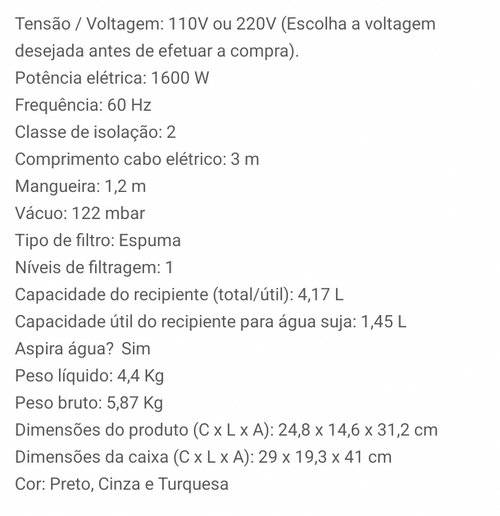 Tensão / Voltagem: 110V ou 220V (Escolha a voltagem desejada antes de efetuar a compra).
Potência elétrica: 1600 W
Frequência: 60 Hz
Classe de isolação: 2
Comprimento cabo elétrico: 3 m
Mangueira: 1,2 m
Vácuo: 122 mbar
Tipo de filtro: Espuma
Níveis de filtragem: 1
Capacidade do recipiente (total/útil): 4,17 L
Capacidade útil do recipiente para água suja: 1,45 L
Aspira água? Sim
Peso líquido: 4,4 Kg
Peso bruto: 5,87 Kg
Dimensões do produto (C x L x A): 24,8 x 14,6 x 31,2 cm
Dimensões da caixa (C x L x A): 29 x 19,3 x 41 cm
Cor: Preto, Cinza e Turquesa